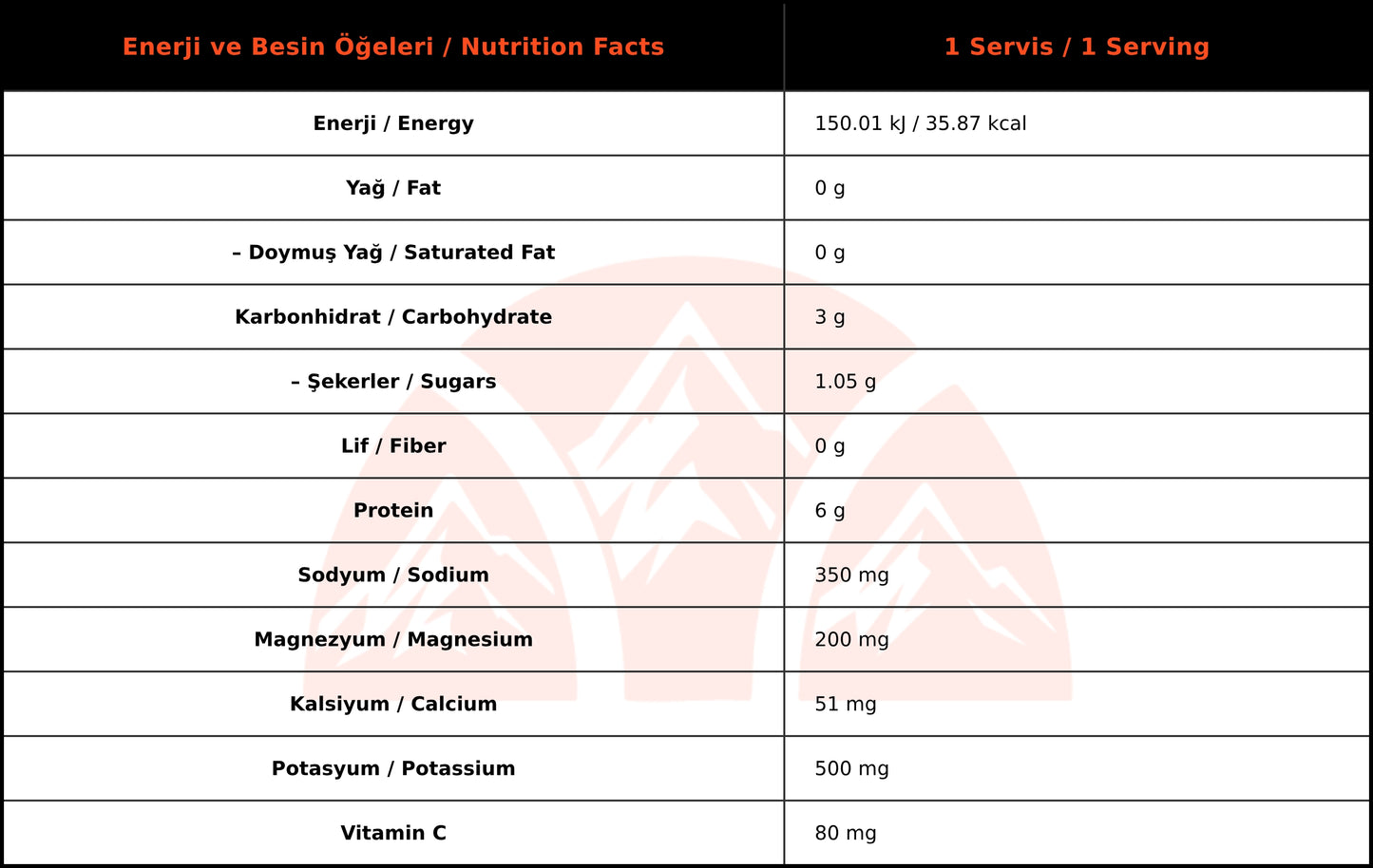 | Enerji ve Besin Öğeleri / Nutrition Facts | 1 Servis / 1 Serving |
|---|---|
| Enerji / Energy | 150.01 kJ / 35.87 kcal |
| Yağ / Fat | 0 g |
| – Doymuş Yağ / Saturated Fat | 0 g |
| Karbonhidrat / Carbohydrate | 3 g |
| – Şekerler / Sugars | 1.05 g |
| Lif / Fiber | 0 g |
| Protein | 6 g |
| Sodyum / Sodium | 350 mg |
| Magnezyum / Magnesium | 200 mg |
| Kalsiyum / Calcium | 51 mg |
| Potasyum / Potassium | 500 mg |
| Vitamin C | 80 mg |